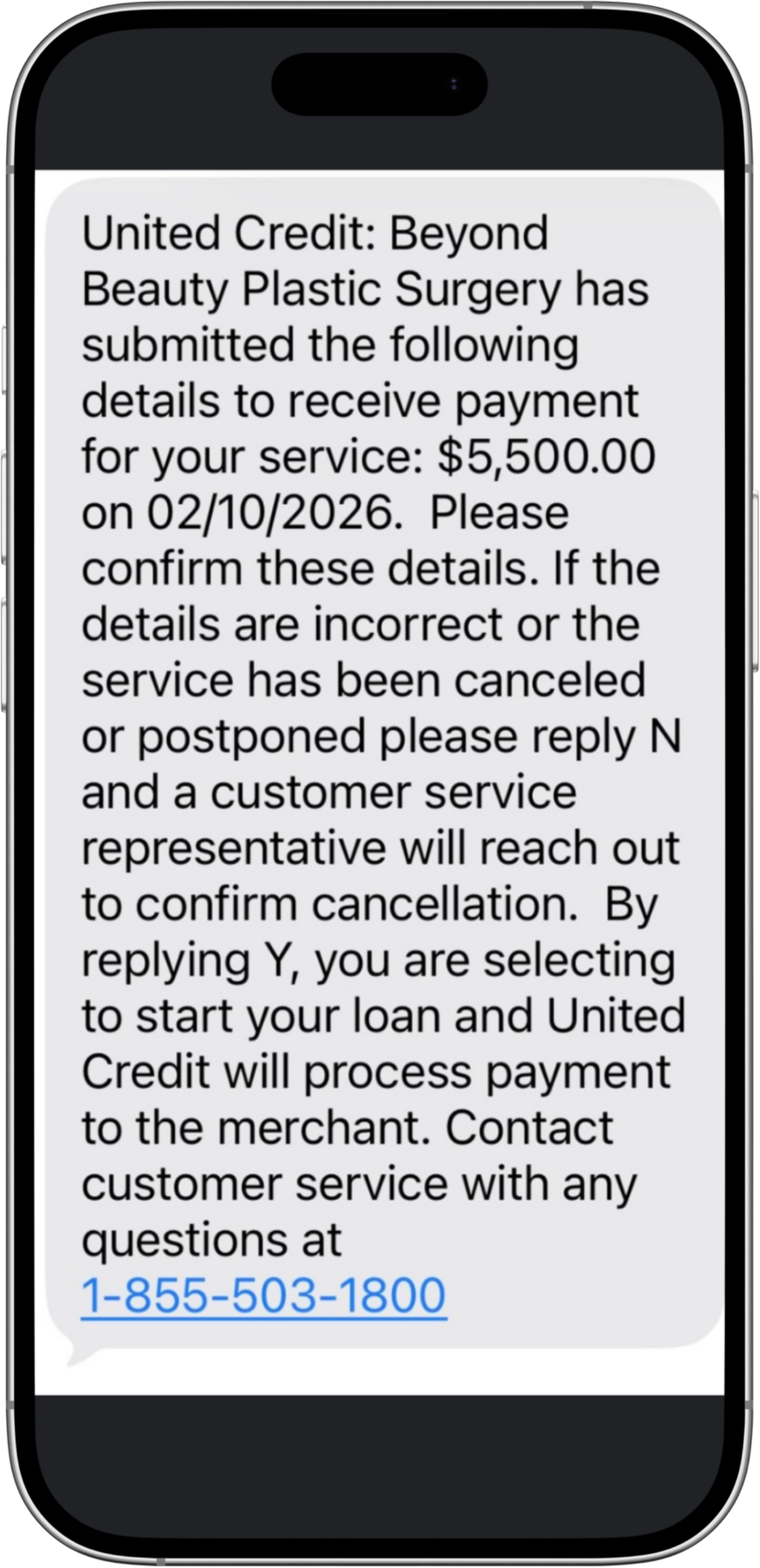 United Credit: Beyond Beauty Plastic Surgery has submitted the following details to receive payment for your service: \$5,500.00 on 02/10/2026.  Please confirm these details. If the details are incorrect or the service has been canceled or postponed please reply N and a customer service representative will reach out to confirm cancellation.  By replying Y, you are selecting to start your loan and United Credit will process payment to the merchant. Contact customer service with any questions at 1-855-503-1800